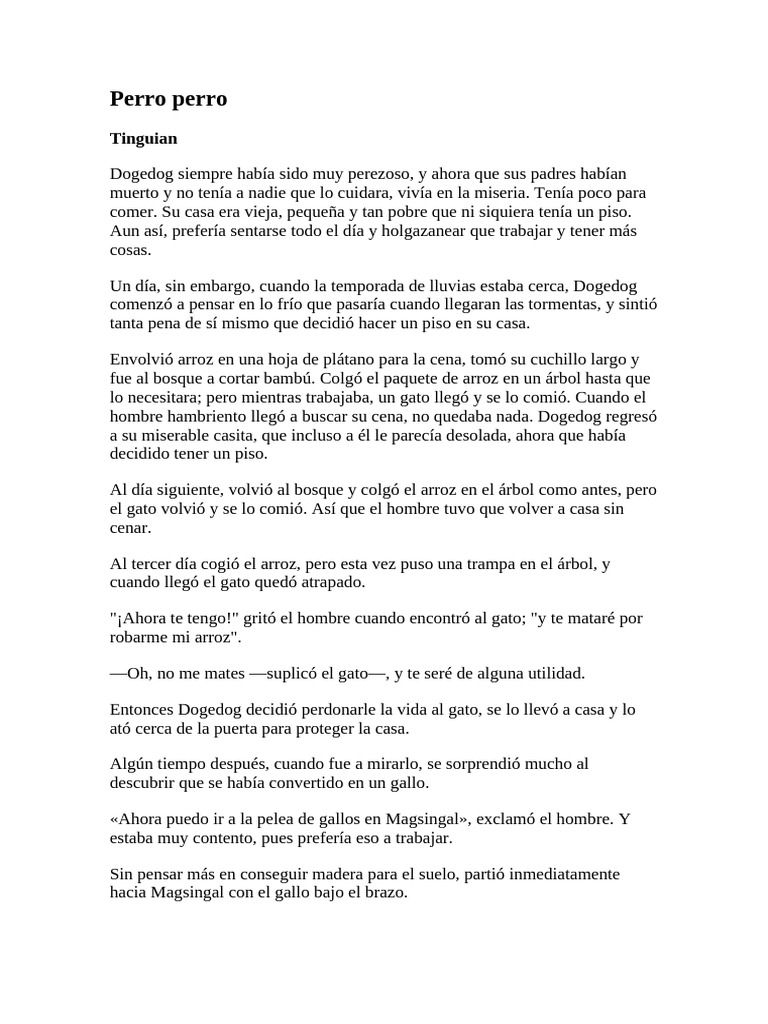 Perro perro

Tinguian

Dogedog siempre había sido muy perezoso, y ahora que sus padres habían muerto y no tenía a nadie que lo cuidara, vivía en la miseria. Tenía poco para comer. Su casa era vieja, pequeña y tan pobre que ni siquiera tenía un piso. Aun así, prefería sentarse todo el día y holgazanear que trabajar y tener más cosas.

Un día, sin embargo, cuando la temporada de lluvias estaba cerca, Dogedog comenzó a pensar en lo frío que pasaría cuando llegaran las tormentas, y sintió tanta pena de sí mismo que decidió hacer un piso en su casa.

Envolvió arroz en una hoja de plátano para la cena, tomó su cuchillo largo y fue al bosque a cortar bambú. Colgó el paquete de arroz en un árbol hasta que lo necesitara; pero mientras trabajaba, un gato llegó y se lo comió. Cuando el hombre hambriento llegó a buscar su cena, no quedaba nada. Dogedog regresó a su miserable casita, que incluso a él le parecía desolada, ahora que había decidido tener un piso.

Al día siguiente, volvió al bosque y colgó el arroz en el árbol como antes, pero el gato volvió y se lo comió. Así que el hombre tuvo que volver a casa sin cenar.

Al tercer día cogió el arroz, pero esta vez puso una trampa en el árbol, y cuando llegó el gato quedó atrapado.

"¡Ahora te tengo!" gritó el hombre cuando encontró al gato; "y te mataré por robarme mi arroz".

—Oh, no me mates —suplicó el gato—, y te seré de alguna utilidad.

Entonces Dogedog decidió perdonarle la vida al gato, se lo llevó a casa y lo ató cerca de la puerta para proteger la casa.

Algún tiempo después, cuando fue a mirarlo, se sorprendió mucho al descubrir que se había convertido en un gallo.

«Ahora puedo ir a la pelea de gallos en Magsingal», exclamó el hombre. Y estaba muy contento, pues prefería eso a trabajar.

Sin pensar más en conseguir madera para el suelo, partió inmediatamente hacia Magsingal con el gallo bajo el brazo.